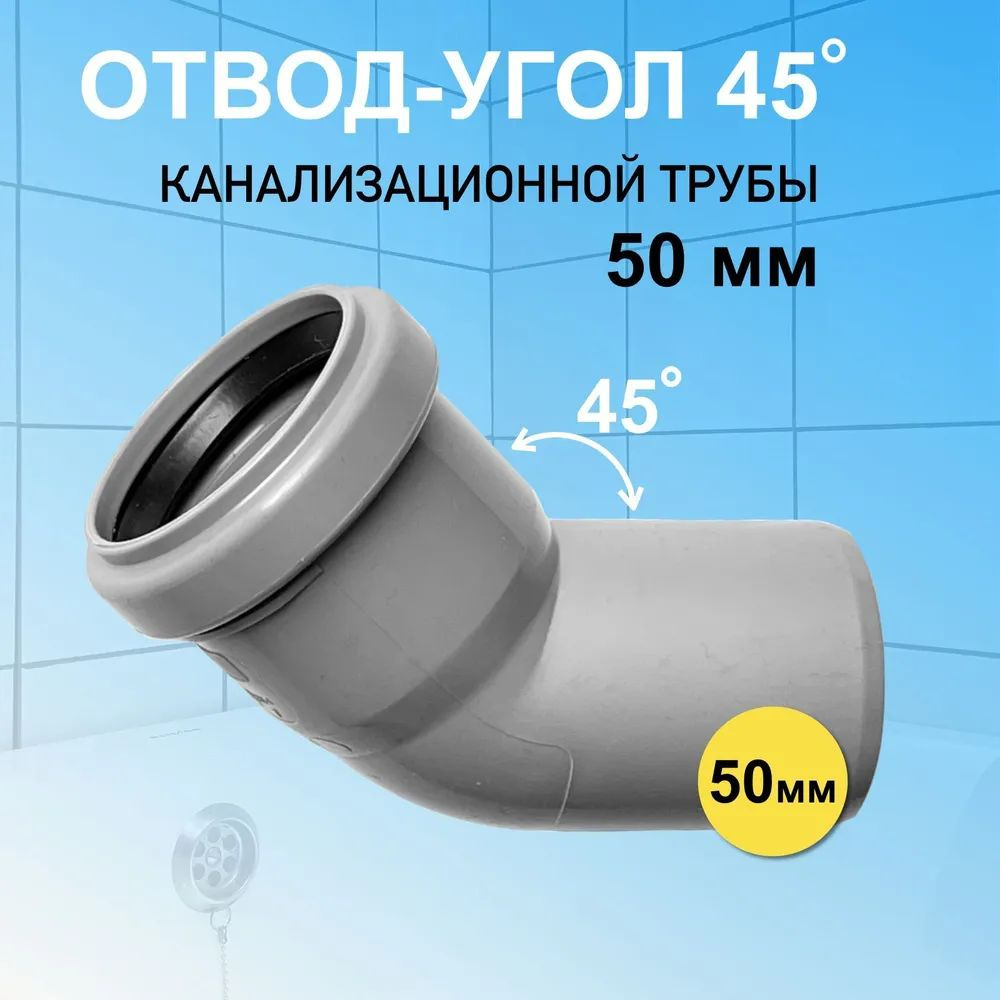 ОТВОД-УГОЛ 45°

КАНАЛИЗАЦИОННОЙ ТРУБЫ

50 мм

45°

50мм